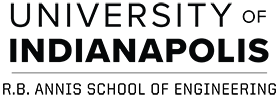 UNIVERSITY OF
INDIANAPOLIS

R.B. ANNIS SCHOOL OF ENGINEERING